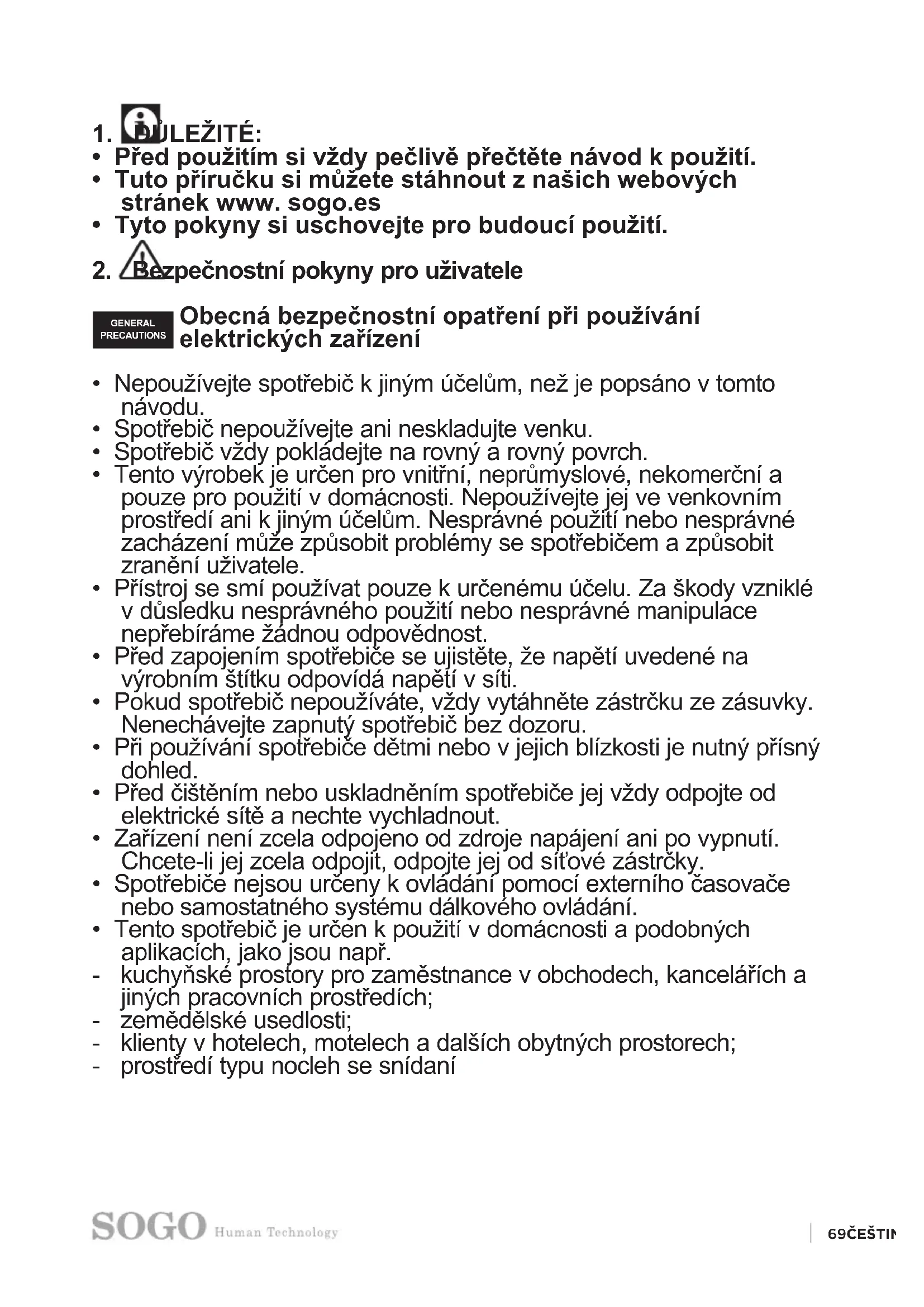 1. DŮLEŽITÉ:
• Před použitím si vždy pečlivě přečtěte návod k použití.
• Tuto příručku si můžete stáhnout z našich webových stránek www. sogo.es
• Tyto pokyny si uschovejte pro budoucí použití.

2. Bezpečnostní pokyny pro uživatele

GENERAL PRECAUTIONS Obecná bezpečnostní opatření při používání elektrických zařízení

• Nepoužívejte spotřebič k jiným účelům, než je popsáno v tomto návodu.
• Spotřebič nepoužívejte ani neskladujte venku.
• Spotřebič vždy pokládejte na rovný a rovný povrch.
• Tento výrobek je určen pro vnitřní, neprůmyslové, nekomerční a pouze pro použití v domácnosti. Nepoužívejte jej ve venkovním prostředí ani k jiným účelům. Nesprávné použití nebo nesprávné zacházení může způsobit problémy se spotřebičem a způsobit zranění uživatele.
• Přístroj se smí používat pouze k určenému účelu. Za škody vzniklé v důsledku nesprávného použití nebo nesprávné manipulace nepřebíráme žádnou odpovědnost.
• Před zapojením spotřebiče se ujistěte, že napětí uvedené na výrobním štítku odpovídá napětí v síti.
• Pokud spotřebič nepoužíváte, vždy vytáhněte zástrčku ze zásuvky. Nenechávejte zapnutý spotřebič bez dozoru.
• Při používání spotřebiče dětmi nebo v jejich blízkosti je nutný přísný dohled.
• Před čištěním nebo uskladněním spotřebiče jej vždy odpojte od elektrické sítě a nechte vychladnout.
• Zařízení není zcela odpojeno od zdroje napájení ani po vypnutí. Chcete-li jej zcela odpojit, odpojte jej od síťové zástrčky.
• Spotřebiče nejsou určeny k ovládání pomocí externího časovače nebo samostatného systému dálkového ovládání.
• Tento spotřebič je určen k použití v domácnosti a podobných aplikacích, jako jsou např.
- kuchyňské prostory pro zaměstnance v obchodech, kancelářích a jiných pracovních prostředích;
- zemědělské usedlosti;
- klienty v hotelech, motelech a dalších obytných prostorech;
- prostředí typu nocleh se snídaní

SOGO Human Technology

69ČEŠTIN